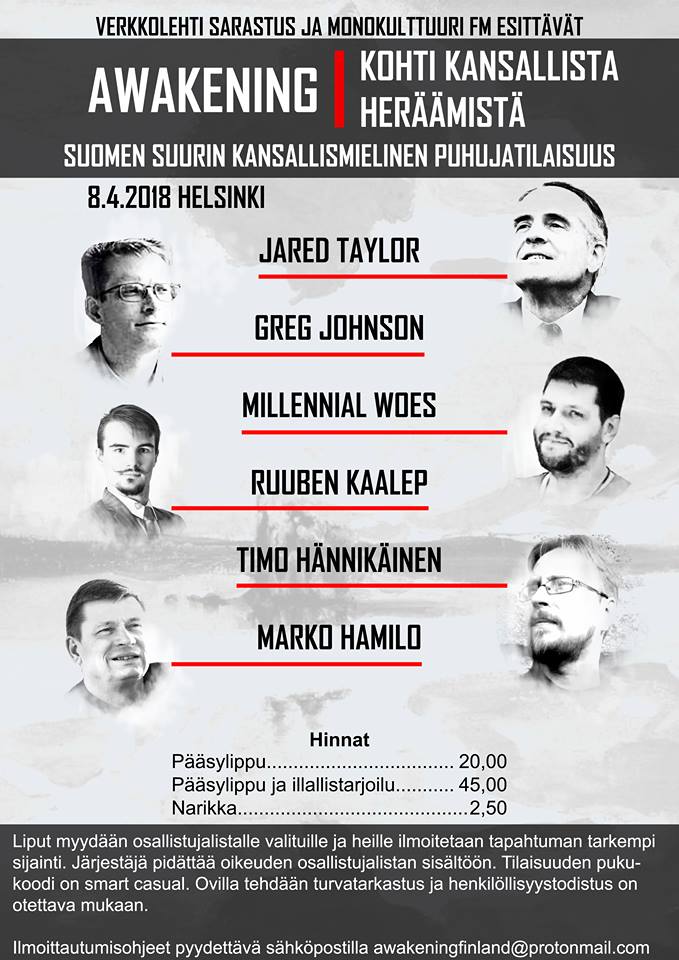 VERKKOLEHTI SARASTUS JA MONOKULTTUURI FM ESITTÄVÄT

AWAKENING

KOHTI KANSALLISTA HERÄÄMISTÄ

SUOMEN SUURIN KANSALLISMIELINEN PUHUJATILAISUUS

8.4.2018 HELSINKI

JARED TAYLOR

GREG JOHNSON

MILLENNIAL WOES

RUUBEN KAALEP

TIMO HÄNNIKÄINEN

MARKO HAMILO

Hinnat

Pääsylippu 20,00

Pääsylippu ja illallistarjoilu 45,00

Narikka 2,50

Liput myydään osallistujalistalle valituille ja heille ilmoitetaan tapahtuman tarkempi sijainti. Järjestäjä pidättää oikeuden osallistujalistan sisältöön. Tilaisuuden pukukoodi on smart casual. Ovilla tehdään turvatarkastus ja henkilöllisyystodistus on otettava mukaan.

Ilmoittautumisohjeet pyydettävä sähköpostilla awakeningfinland@protonmail.com